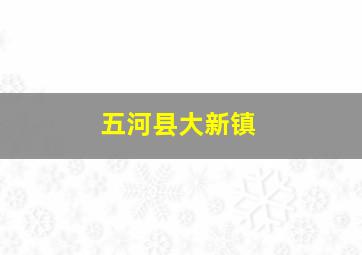 五河县大新镇